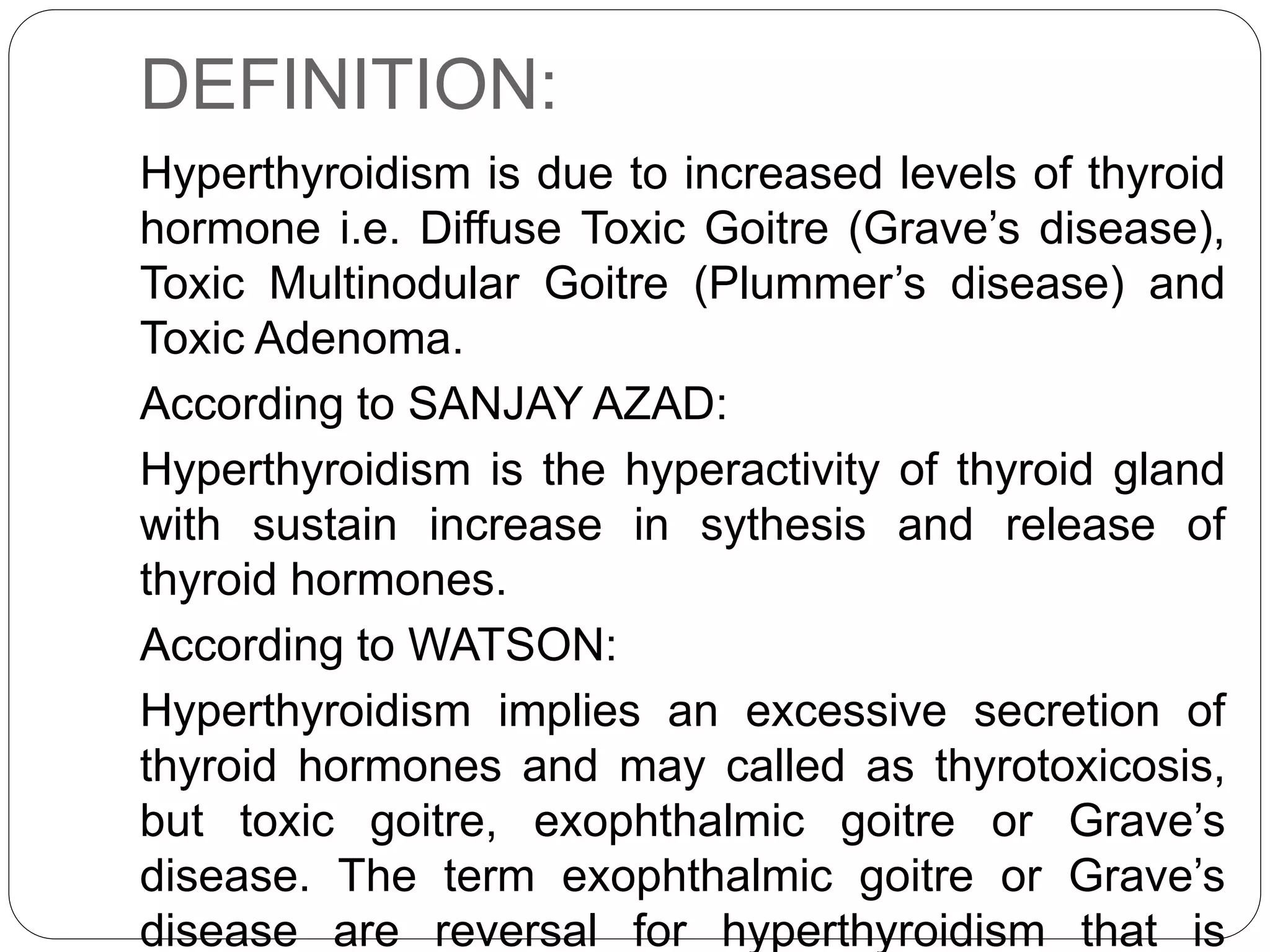 DEFINITION:

Hyperthyroidism is due to increased levels of thyroid hormone i.e. Diffuse Toxic Goitre (Grave’s disease), Toxic Multinodular Goitre (Plummer’s disease) and Toxic Adenoma.

According to SANJAY AZAD:

Hyperthyroidism is the hyperactivity of thyroid gland with sustain increase in sythesis and release of thyroid hormones.

According to WATSON:

Hyperthyroidism implies an excessive secretion of thyroid hormones and may called as thyrotoxicosis, but toxic goitre, exophthalmic goitre or Grave’s disease. The term exophthalmic goitre or Grave’s disease are reversal for hyperthyroidism that is